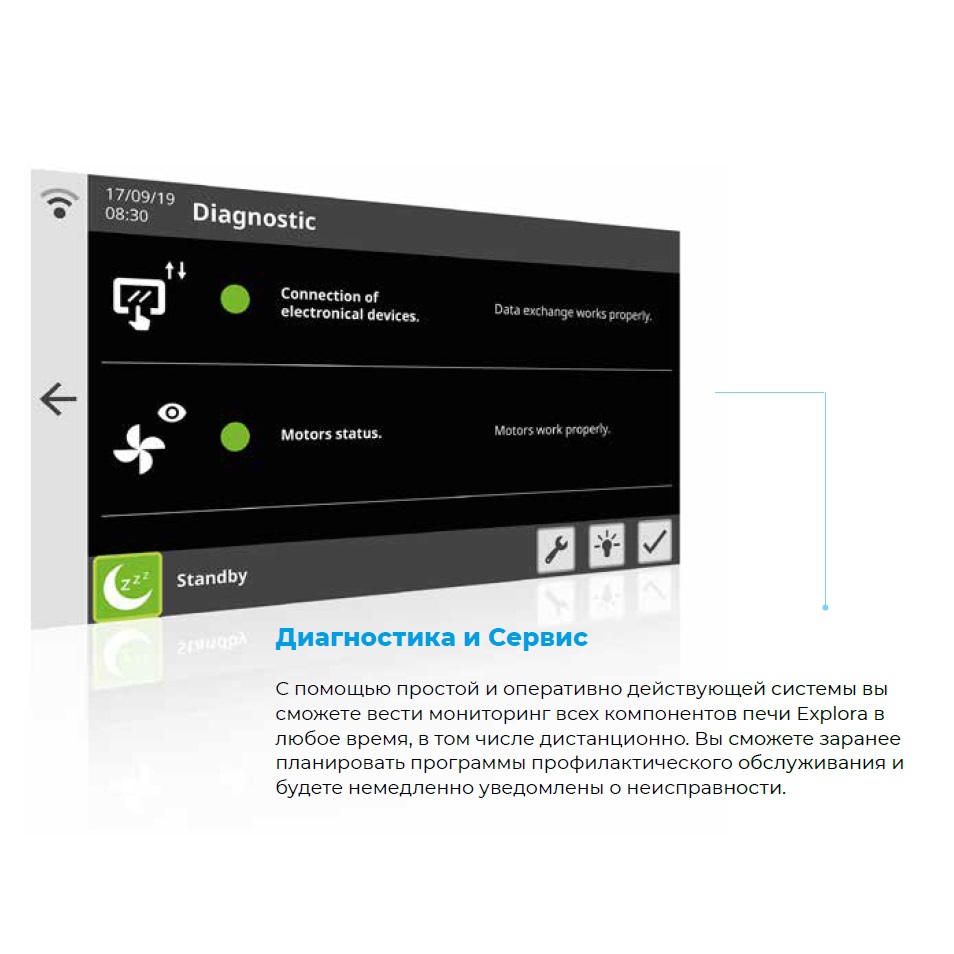 17/09/19
08:30
Diagnostic

Connection of electronical devices.

Data exchange works properly.

Motors status.

Motors work properly.

Standby

Диагностика и Сервис

С помощью простой и оперативно действующей системы вы сможете вести мониторинг всех компонентов печи Explora в любое время, в том числе дистанционно. Вы сможете заранее планировать программы профилактического обслуживания и будете немедленно уведомлены о неисправности.